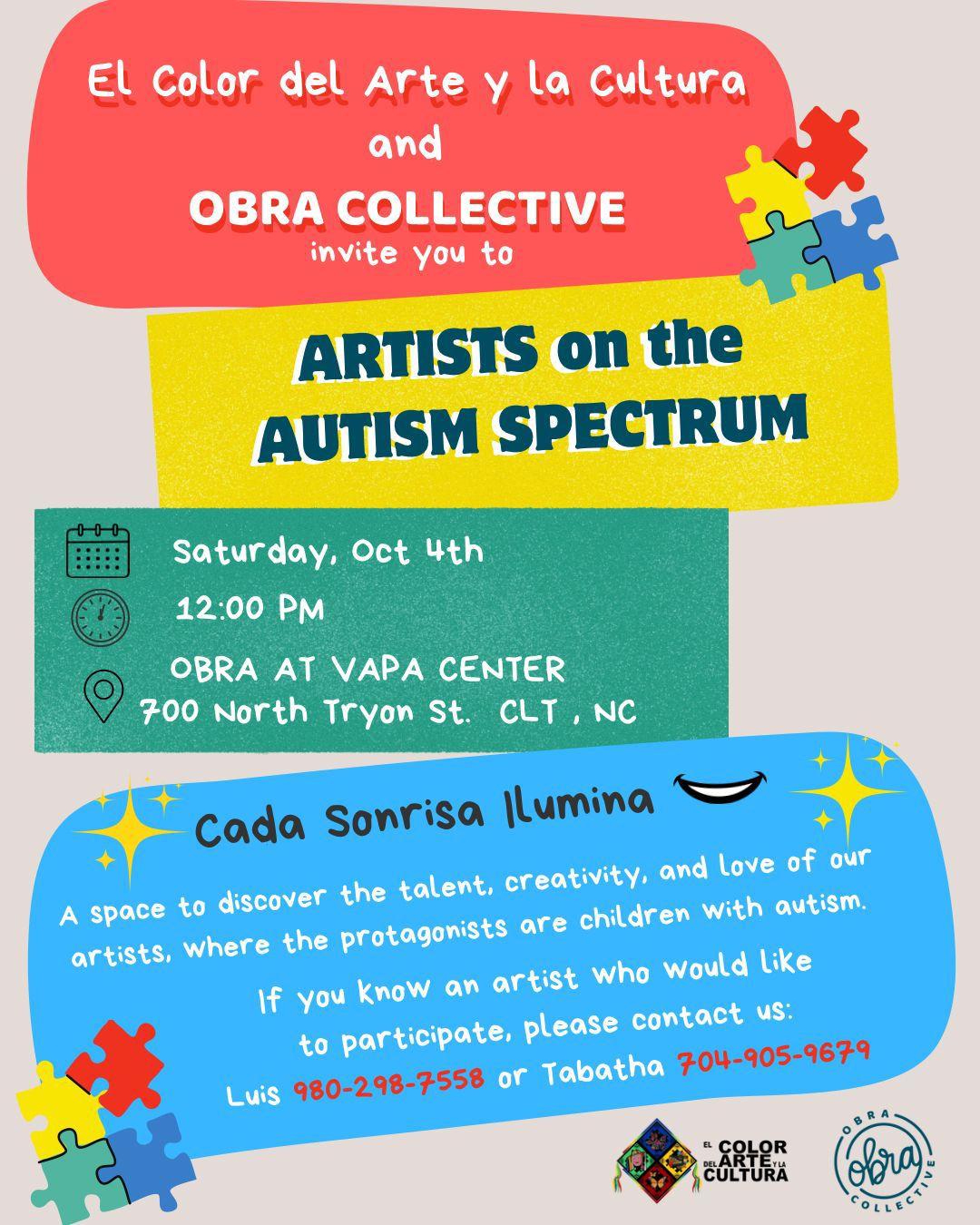 El Color del Arte y la Cultura
and
OBRA COLLECTIVE
invite you to

ARTISTS on the AUTISM SPECTRUM

Saturday, Oct 4th
12:00 PM
OBRA AT VAPA CENTER
700 North Tryon St. CLT , NC

Cada Sonrisa Ilumina

A space to discover the talent, creativity, and love of our artists, where the protagonists are children with autism.

If you know an artist who would like to participate, please contact us:
Luis 980-298-7558 or Tabatha 704-905-9679

EL COLOR DEL ARTE Y LA CULTURA

OBRA obra COLLECTIVE